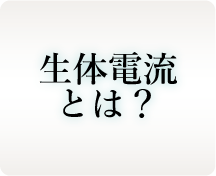 生体電流
とは？